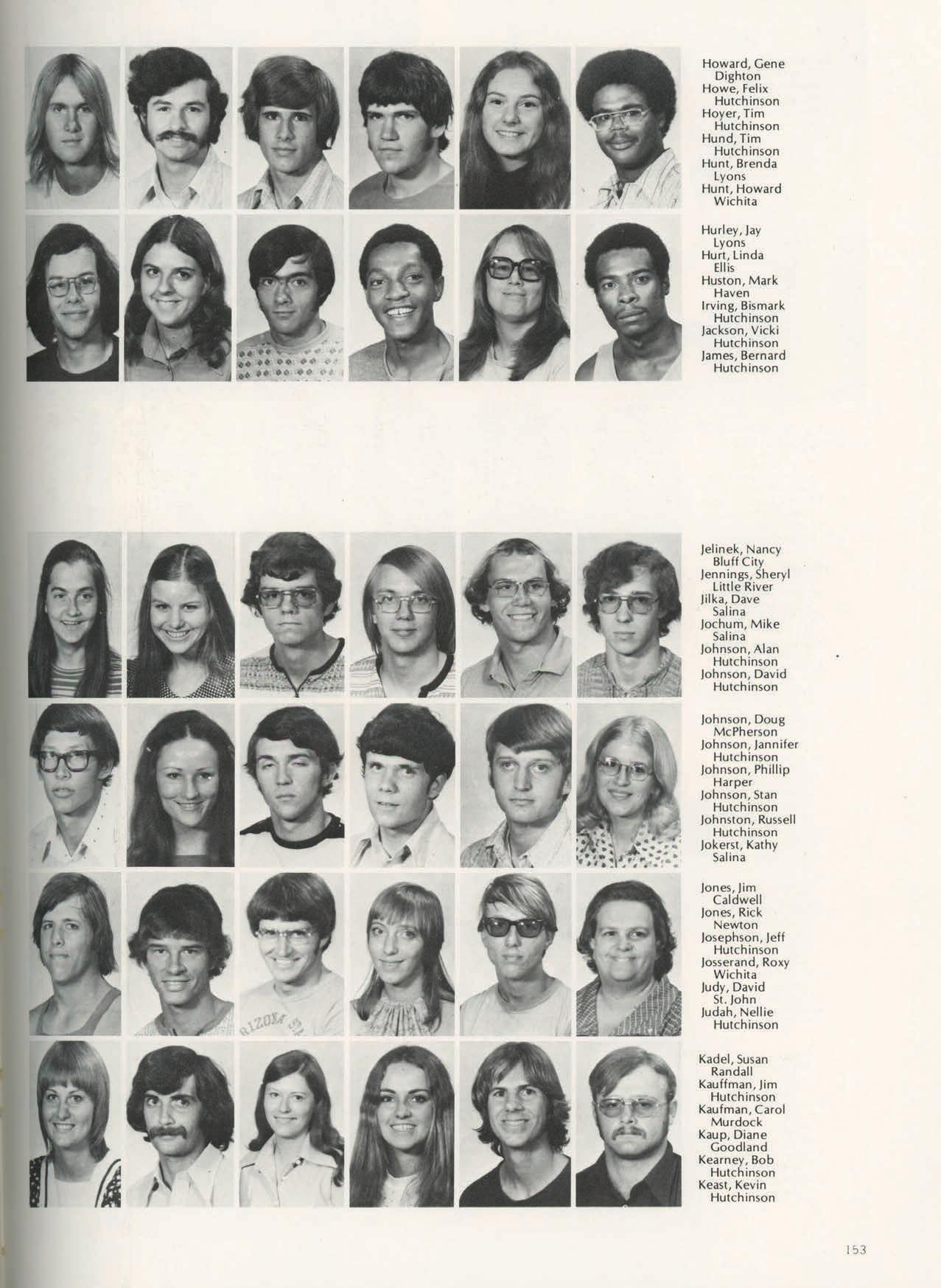 Howard, Gene
Dighton
Howe, Felix
Hutchinson
Hoyer, Tim
Hutchinson
Hund, Tim
Hutchinson
Hunt, Brenda
Lyons
Hunt, Howard
Wichita

Hurley, Jay
Lyons
Hurt, Linda
Ellis
Huston, Mark
Haven
Irving, Bismark
Hutchinson
Jackson, Vicki
Hutchinson
James, Bernard
Hutchinson

Jelinek, Nancy
Bluff City
Jennings, Sheryl
Little River
Jilka, Dave
Salina
Jochum, Mike
Salina
Johnson, Alan
Hutchinson
Johnson, David
Hutchinson

Johnson, Doug
McPherson
Johnson, Jannifer
Hutchinson
Johnson, Phillip
Harper
Johnson, Stan
Hutchinson
Johnston, Russell
Hutchinson
Jokerst, Kathy
Salina

Jones, Jim
Caldwell
Jones, Rick
Newton
Josephson, Jeff
Hutchinson
Josserand, Roxy
Wichita
Judy, David
St. John
Judah, Nellie
Hutchinson

Kadel, Susan
Randall
Kauffman, Jim
Hutchinson
Kaufman, Carol
Murdock
Kaup, Diane
Goodland
Kearney, Bob
Hutchinson
Keast, Kevin
Hutchinson

153